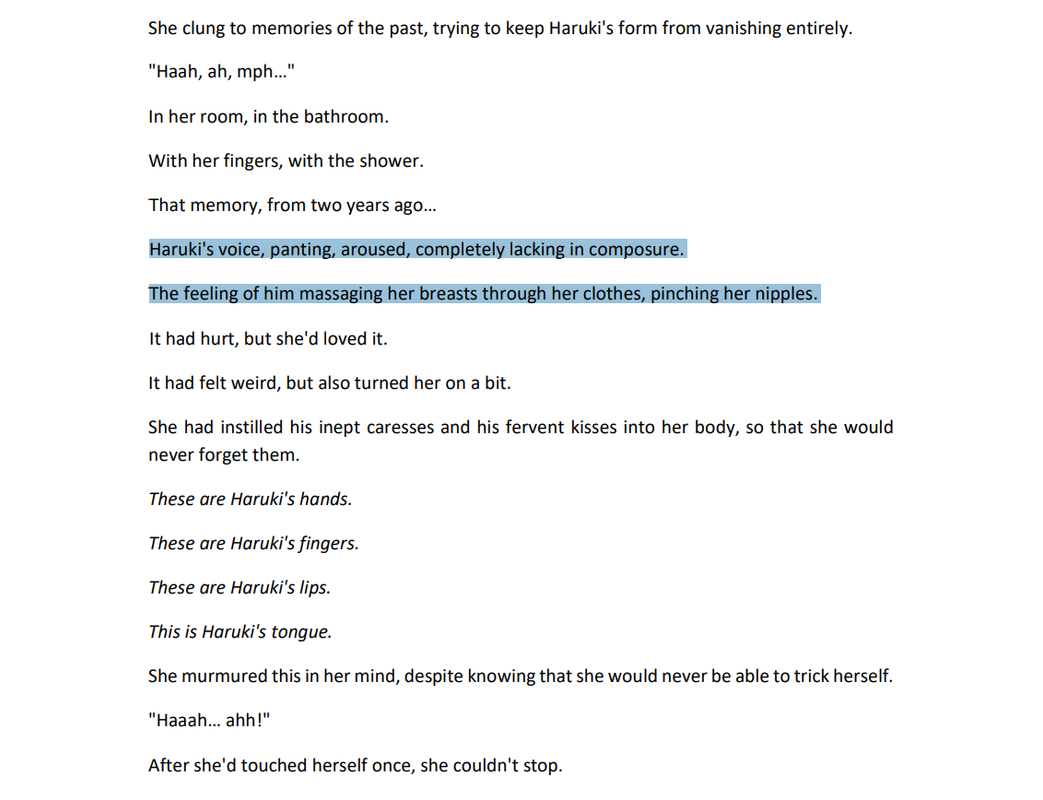 She clung to memories of the past, trying to keep Haruki's form from vanishing entirely.

"Haah, ah, mph..."

In her room, in the bathroom.

With her fingers, with the shower.

That memory, from two years ago...

Haruki's voice, panting, aroused, completely lacking in composure.

The feeling of him massaging her breasts through her clothes, pinching her nipples.

It had hurt, but she'd loved it.

It had felt weird, but also turned her on a bit.

She had instilled his inept caresses and his fervent kisses into her body, so that she would never forget them.

These are Haruki's hands.

These are Haruki's fingers.

These are Haruki's lips.

This is Haruki's tongue.

She murmured this in her mind, despite knowing that she would never be able to trick herself.

"Haaah... ahh!"

After she'd touched herself once, she couldn't stop.